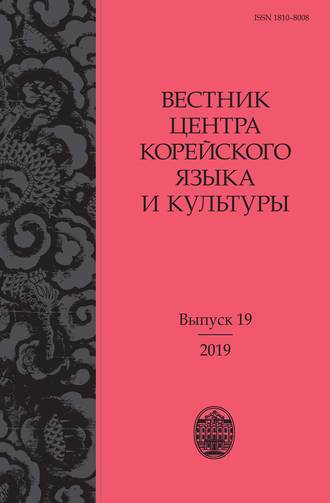 ISSN 1810-8008

ВЕСТНИК ЦЕНТРА КОРЕЙСКОГО ЯЗЫКА И КУЛЬТУРЫ

Выпуск 19

2019